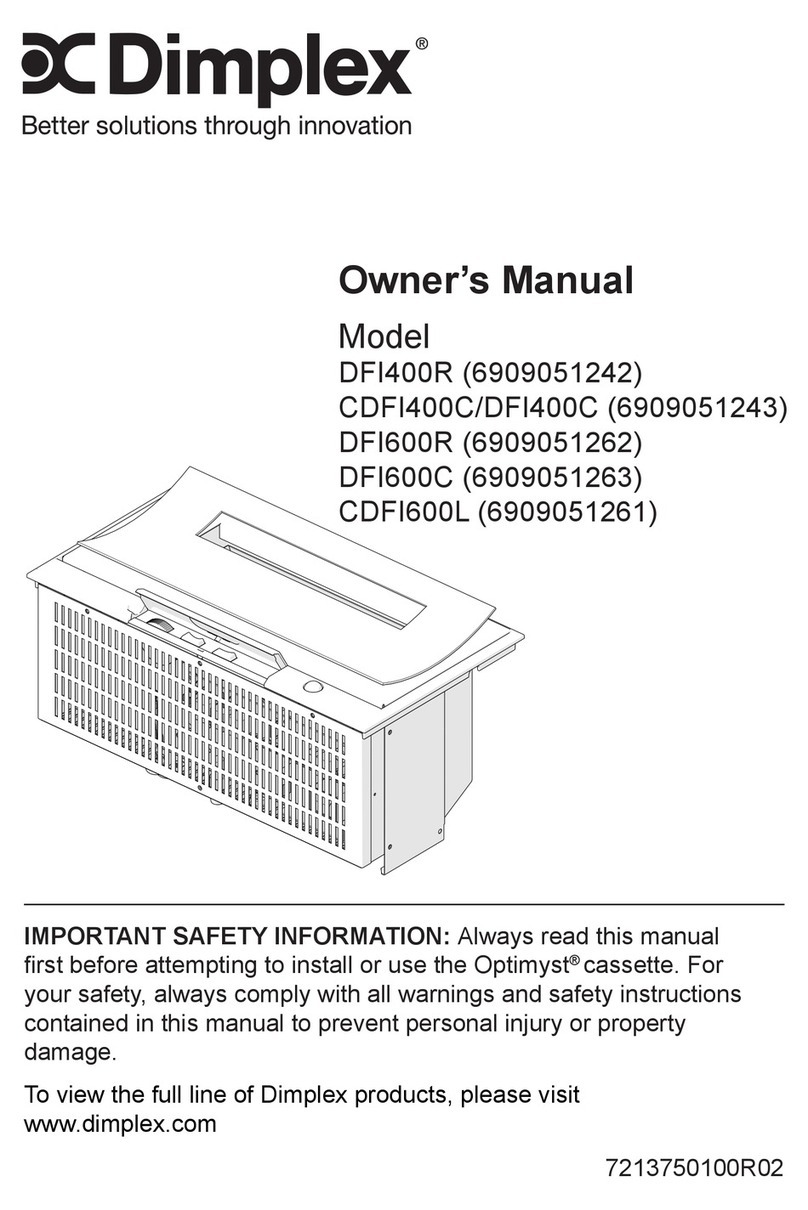 Dimplex®
Better solutions through innovation

Owner's Manual

Model
DFI400R (6909051242)
CDFI400C/DFI400C (6909051243)
DFI600R (6909051262)
DFI600C (6909051263)
CDFI600L (6909051261)

IMPORTANT SAFETY INFORMATION: Always read this manual first before attempting to install or use the Optimyst® cassette. For your safety, always comply with all warnings and safety instructions contained in this manual to prevent personal injury or property damage.

To view the full line of Dimplex products, please visit www.dimplex.com

7213750100R02